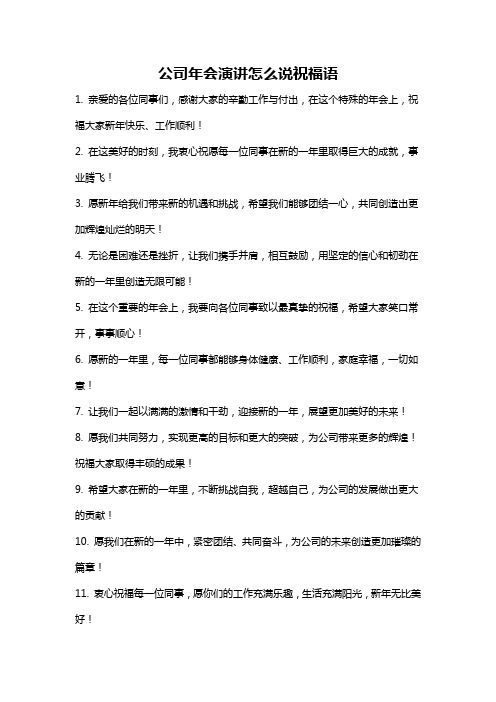 公司年会演讲怎么说祝福语

1. 亲爱的各位同事们，感谢大家的辛勤工作与付出，在这个特殊的年会上，祝福大家新年快乐、工作顺利！

2. 在这美好的时刻，我衷心祝愿每一位同事在新的一年里取得巨大的成就，事业腾飞！

3. 愿新年给我们带来新的机遇和挑战，希望我们能够团结一心，共同创造出更加辉煌灿烂的明天！

4. 无论是困难还是挫折，让我们携手并肩，相互鼓励，用坚定的信心和韧劲在新的一年里创造无限可能！

5. 在这个重要的年会上，我要向各位同事致以最真挚的祝福，希望大家笑口常开，事事顺心！

6. 愿新的一年里，每一位同事都能够身体健康、工作顺利，家庭幸福，一切如意！

7. 让我们一起以满满的激情和干劲，迎接新的一年，展望更加美好的未来！

8. 愿我们共同努力，实现更高的目标和更大的突破，为公司带来更多的辉煌！祝福大家取得丰硕的成果！

9. 希望大家在新的一年里，不断挑战自我，超越自己，为公司的发展做出更大的贡献！

10. 愿我们在新的一年中，紧密团结、共同奋斗，为公司的未来创造更加璀璨的篇章！

11. 衷心祝福每一位同事，愿你们的工作充满乐趣，生活充满阳光，新年无比美好！